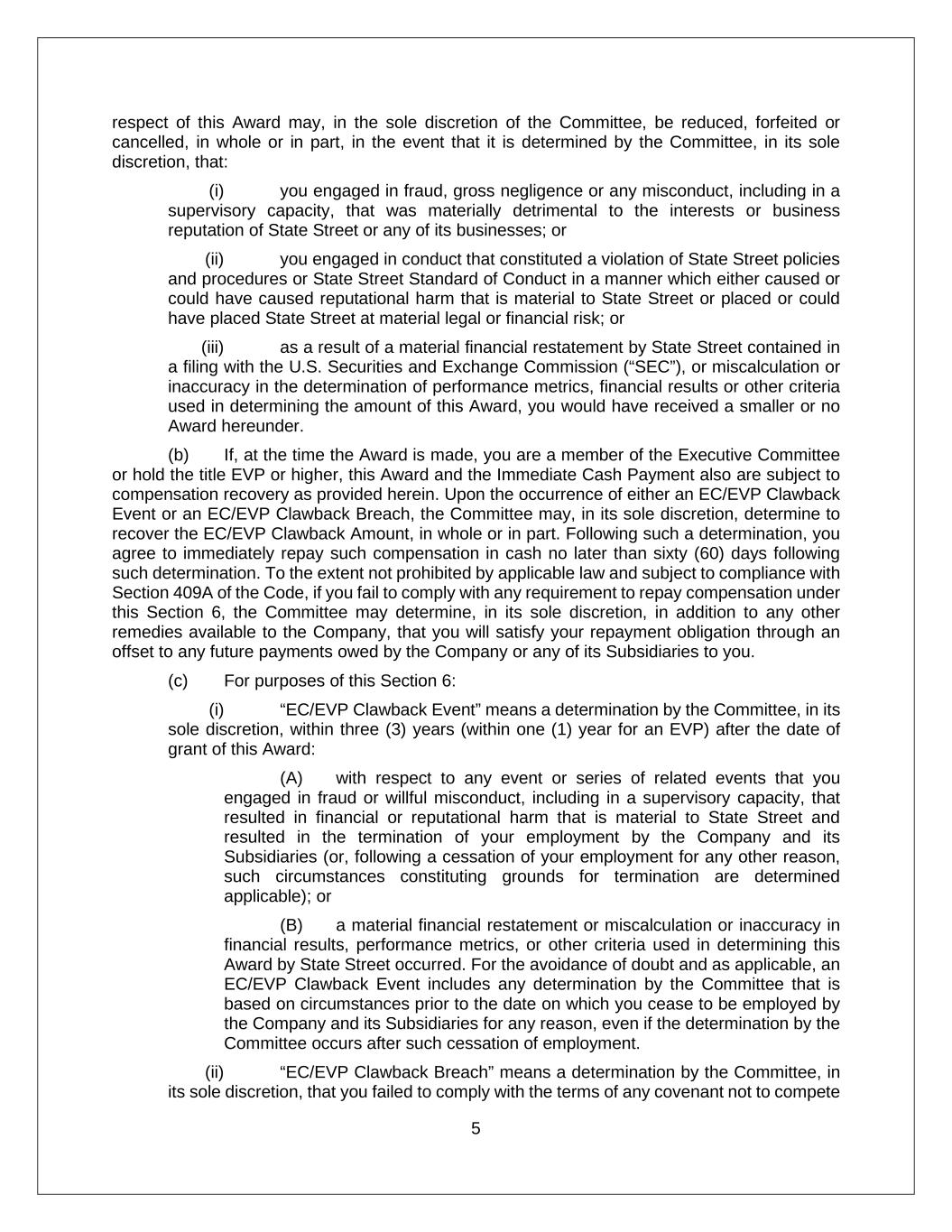 respect of this Award may, in the sole discretion of the Committee, be reduced, forfeited or cancelled, in whole or in part, in the event that it is determined by the Committee, in its sole discretion, that:

(i) you engaged in fraud, gross negligence or any misconduct, including in a supervisory capacity, that was materially detrimental to the interests or business reputation of State Street or any of its businesses; or

(ii) you engaged in conduct that constituted a violation of State Street policies and procedures or State Street Standard of Conduct in a manner which either caused or could have caused reputational harm that is material to State Street or placed or could have placed State Street at material legal or financial risk; or

(iii) as a result of a material financial restatement by State Street contained in a filing with the U.S. Securities and Exchange Commission (“SEC”), or miscalculation or inaccuracy in the determination of performance metrics, financial results or other criteria used in determining the amount of this Award, you would have received a smaller or no Award hereunder.

(b) If, at the time the Award is made, you are a member of the Executive Committee or hold the title EVP or higher, this Award and the Immediate Cash Payment also are subject to compensation recovery as provided herein. Upon the occurrence of either an EC/EVP Clawback Event or an EC/EVP Clawback Breach, the Committee may, in its sole discretion, determine to recover the EC/EVP Clawback Amount, in whole or in part. Following such a determination, you agree to immediately repay such compensation in cash no later than sixty (60) days following such determination. To the extent not prohibited by applicable law and subject to compliance with Section 409A of the Code, if you fail to comply with any requirement to repay compensation under this Section 6, the Committee may determine, in its sole discretion, in addition to any other remedies available to the Company, that you will satisfy your repayment obligation through an offset to any future payments owed by the Company or any of its Subsidiaries to you.

(c) For purposes of this Section 6:

(i) “EC/EVP Clawback Event” means a determination by the Committee, in its sole discretion, within three (3) years (within one (1) year for an EVP) after the date of grant of this Award:

(A) with respect to any event or series of related events that you engaged in fraud or willful misconduct, including in a supervisory capacity, that resulted in financial or reputational harm that is material to State Street and resulted in the termination of your employment by the Company and its Subsidiaries (or, following a cessation of your employment for any other reason, such circumstances constituting grounds for termination are determined applicable); or

(B) a material financial restatement or miscalculation or inaccuracy in financial results, performance metrics, or other criteria used in determining this Award by State Street occurred. For the avoidance of doubt and as applicable, an EC/EVP Clawback Event includes any determination by the Committee that is based on circumstances prior to the date on which you cease to be employed by the Company and its Subsidiaries for any reason, even if the determination by the Committee occurs after such cessation of employment.

(ii) “EC/EVP Clawback Breach” means a determination by the Committee, in its sole discretion, that you failed to comply with the terms of any covenant not to compete

5